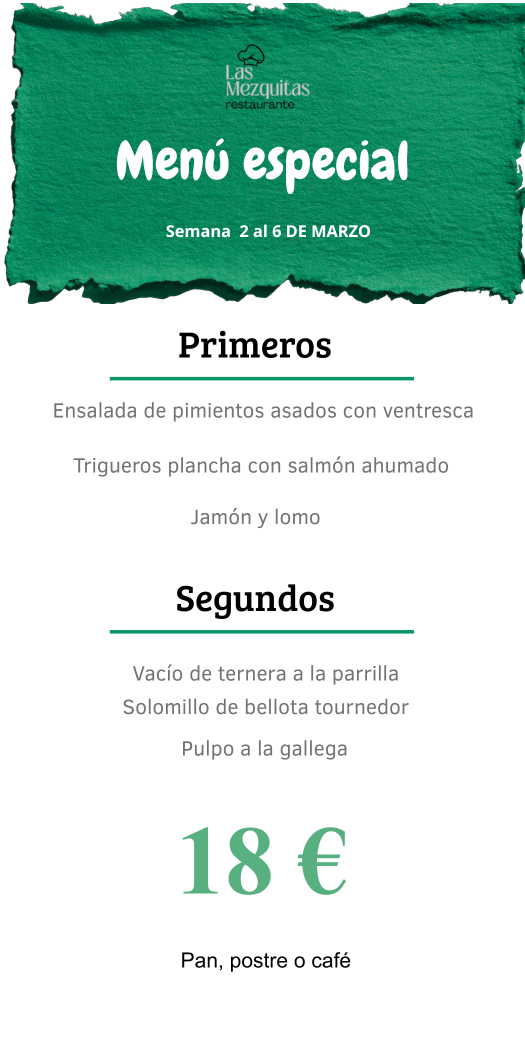 Las Mezquitas
restaurante

Menú especial

Semana 2 al 6 DE MARZO

Primeros

Ensalada de pimientos asados con ventresca

Trigueros plancha con salmón ahumado

Jamón y lomo

Segundos

Vacío de ternera a la parrilla

Solomillo de bellota tournedor

Pulpo a la gallega

18 €

Pan, postre o café